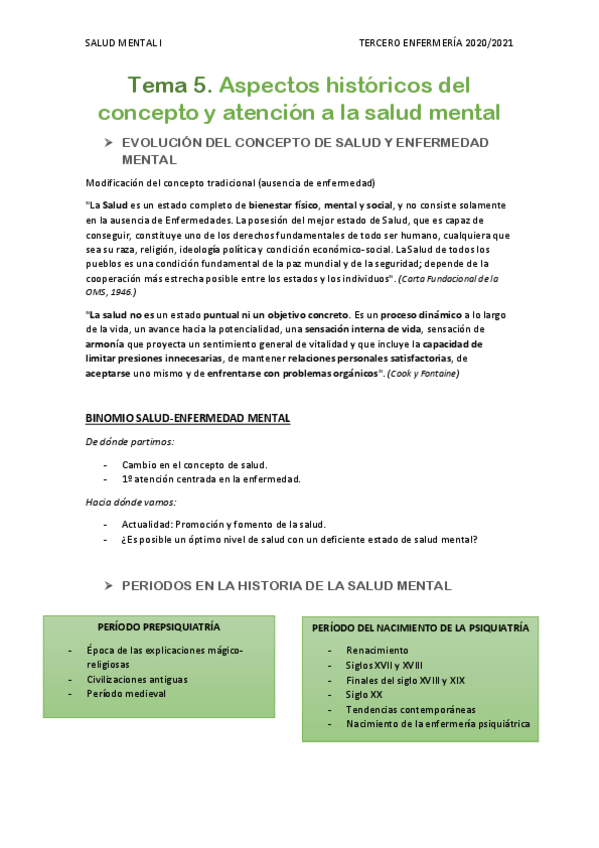 SALUD MENTAL I

TERCERO ENFERMERÍA 2020/2021

Tema 5. Aspectos históricos del concepto y atención a la salud mental

➢ EVOLUCIÓN DEL CONCEPTO DE SALUD Y ENFERMEDAD MENTAL

Modificación del concepto tradicional (ausencia de enfermedad)

"La Salud es un estado completo de bienestar físico, mental y social, y no consiste solamente en la ausencia de Enfermedades. La posesión del mejor estado de Salud, que es capaz de conseguir, constituye uno de los derechos fundamentales de todo ser humano, cualquiera que sea su raza, religión, ideología política y condición económico-social. La Salud de todos los pueblos es una condición fundamental de la paz mundial y de la seguridad; depende de la cooperación más estrecha posible entre los estados y los individuos". (Carta Fundacional de la OMS, 1946.)

"La salud no es un estado puntual ni un objetivo concreto. Es un proceso dinámico a lo largo de la vida, un avance hacia la potencialidad, una sensación interna de vida, sensación de armonía que proyecta un sentimiento general de vitalidad y que incluye la capacidad de limitar presiones innecesarias, de mantener relaciones personales satisfactorias, de aceptarse uno mismo y de enfrentarse con problemas orgánicos". (Cook y Fontaine)

BINOMIO SALUD-ENFERMEDAD MENTAL

De dónde partimos:

- Cambio en el concepto de salud.
- 1º atención centrada en la enfermedad.

Hacia dónde vamos:

- Actualidad: Promoción y fomento de la salud.
- ¿Es posible un óptimo nivel de salud con un deficiente estado de salud mental?

➢ PERIODOS EN LA HISTORIA DE LA SALUD MENTAL

PERÍODO PREPSIQUIATRÍA

- Época de las explicaciones mágico-religiosas
- Civilizaciones antiguas
- Período medieval

PERÍODO DEL NACIMIENTO DE LA PSIQUIATRÍA

- Renacimiento
- Siglos XVII y XVIII
- Finales del siglo XVIII y XIX
- Siglo XX
- Tendencias contemporáneas
- Nacimiento de la enfermería psiquiátrica